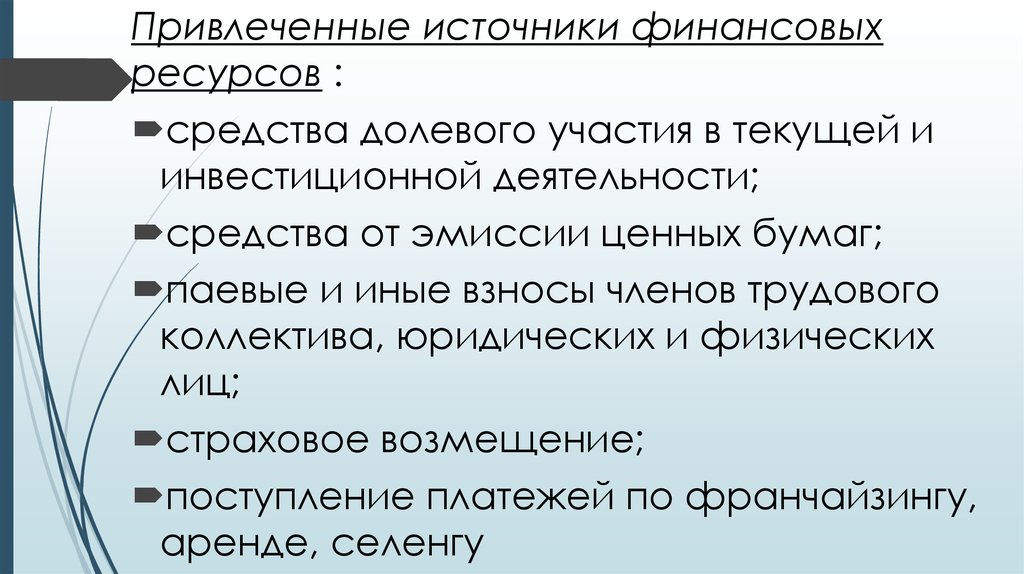 Привлеченные источники финансовых ресурсов :

средства долевого участия в текущей и инвестиционной деятельности;

средства от эмиссии ценных бумаг;

паевые и иные взносы членов трудового коллектива, юридических и физических лиц;

страховое возмещение;

поступление платежей по франчайзингу, аренде, селенгу